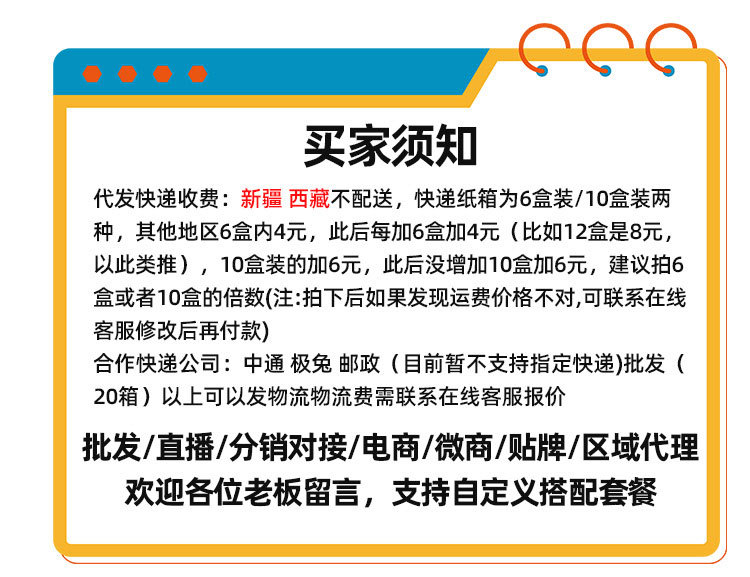 买家须知

代发快递收费：新疆 西藏不配送，快递纸箱为6盒装/10盒装两种，其他地区6盒内4元，此后每加6盒加4元（比如12盒是8元，以此类推），10盒装的加6元，此后没增加10盒加6元，建议拍6盒或者10盒的倍数(注:拍下后如果发现运费价格不对,可联系在线客服修改后再付款)

合作快递公司：中通 极兔 邮政（目前暂不支持指定快递)批发（20箱）以上可以发物流物流费需联系在线客服报价

批发/直播/分销对接/电商/微商/贴牌/区域代理
欢迎各位老板留言，支持自定义搭配套餐